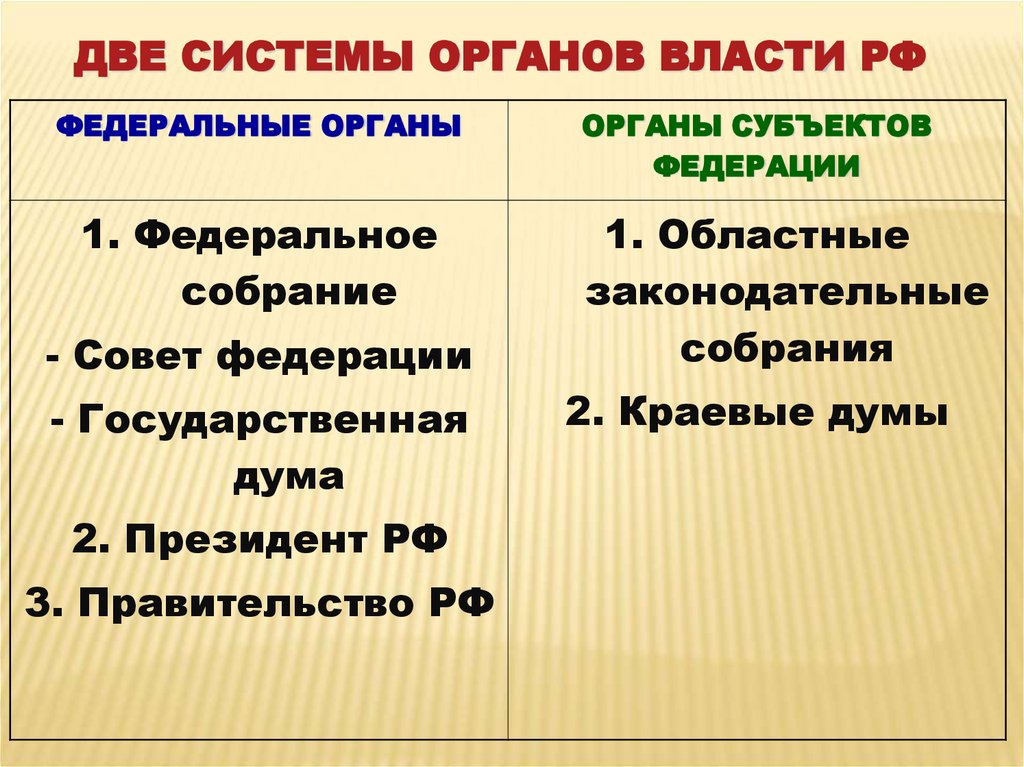 ДВЕ СИСТЕМЫ ОРГАНОВ ВЛАСТИ РФ

| ФЕДЕРАЛЬНЫЕ ОРГАНЫ | ОРГАНЫ СУБЪЕКТОВ ФЕДЕРАЦИИ |
|---|---|
| 1. Федеральное собрание<br>- Совет федерации<br>- Государственная дума<br>2. Президент РФ<br>3. Правительство РФ | 1. Областные законодательные собрания<br>2. Краевые думы |